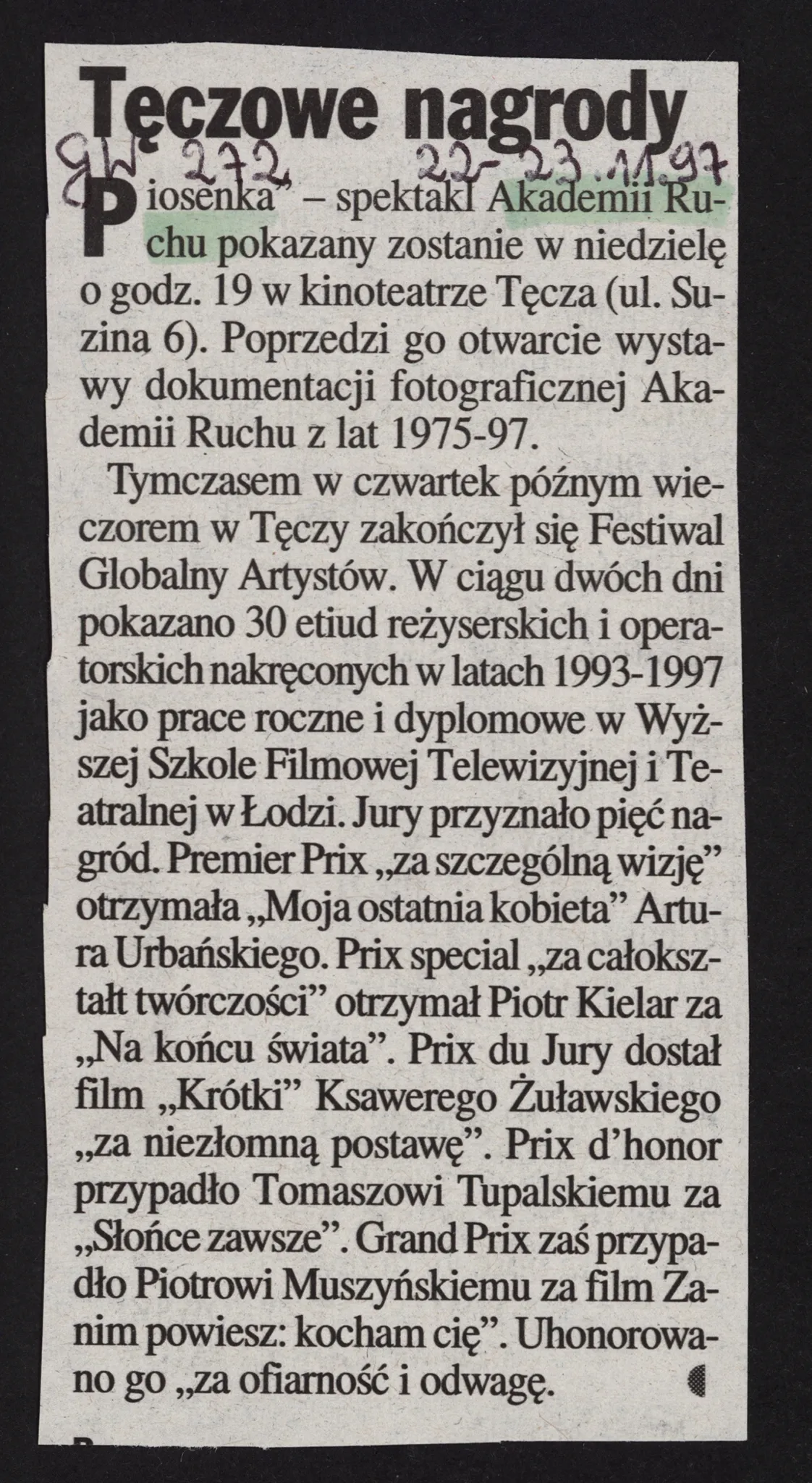 Tęczowe nagrody

GW 272, 22-23.11.97

Piosenka" – spektakl Akademii Ruchu pokazany zostanie w niedzielę o godz. 19 w kinoteatrze Tęcza (ul. Suzina 6). Poprzedzi go otwarcie wystawy dokumentacji fotograficznej Akademii Ruchu z lat 1975-97.

Tymczasem w czwartek późnym wieczorem w Tęczy zakończył się Festiwal Globalny Artystów. W ciągu dwóch dni pokazano 30 etiud reżyserskich i operatorskich nakręconych w latach 1993-1997 jako prace roczne i dyplomowe w Wyższej Szkole Filmowej Telewizyjnej i Teatralnej w Łodzi. Jury przyznało pięć nagród. Premier Prix „za szczególną wizję" otrzymała „Moja ostatnia kobieta" Artura Urbańskiego. Prix special „za całokształt twórczości" otrzymał Piotr Kielar za „Na końcu świata". Prix du Jury dostał film „Krótki" Ksawerego Żuławskiego „za niezłomną postawę". Prix d'honor przypadło Tomaszowi Tupalskiemu za „Słońce zawsze". Grand Prix zaś przypadło Piotrowi Muszyńskiemu za film Zanim powiesz: kocham cię". Uhonorowano go „za ofiarność i odwagę.